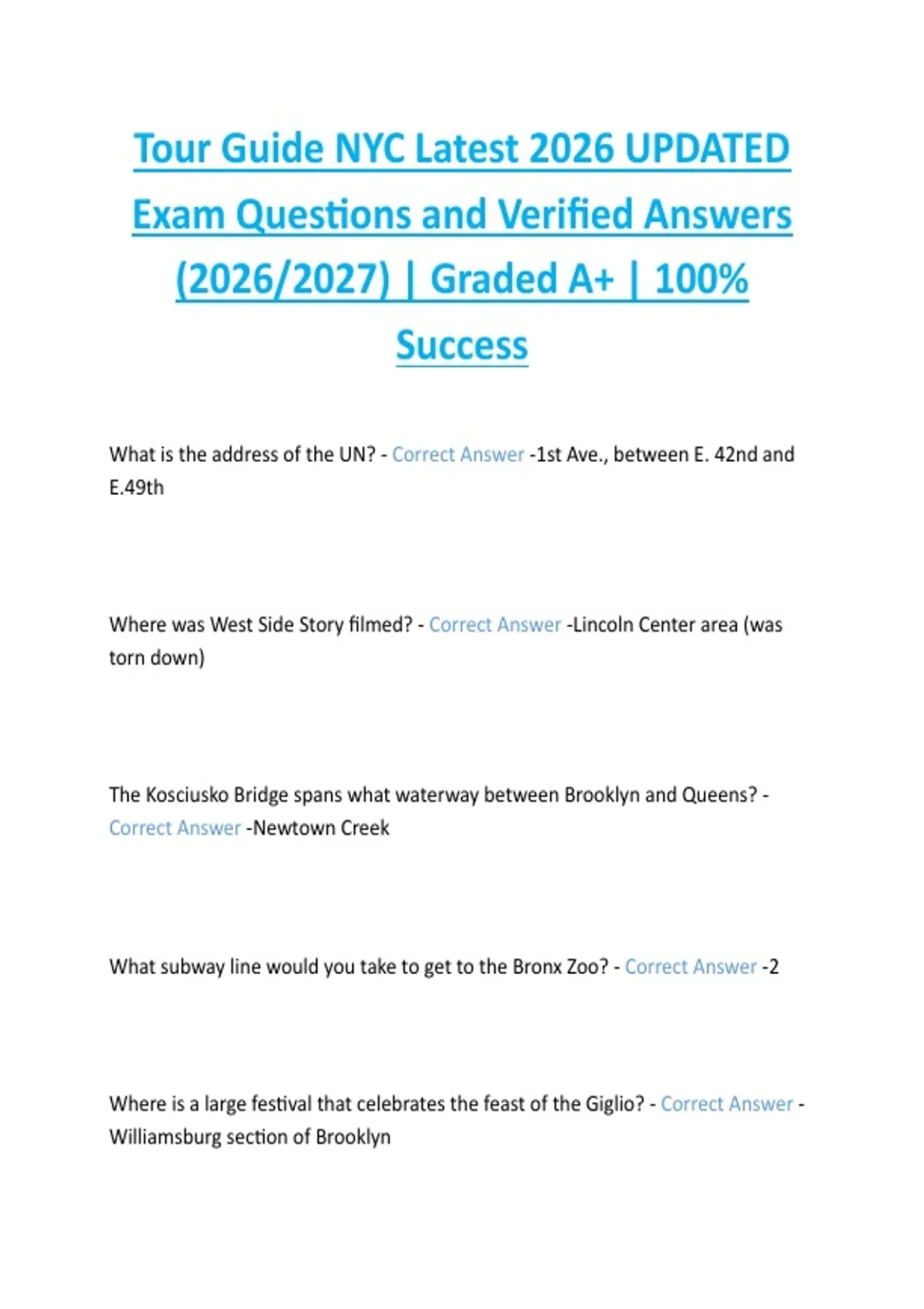 Tour Guide NYC Latest 2026 UPDATED Exam Questions and Verified Answers (2026/2027) | Graded A+ | 100% Success

What is the address of the UN? - Correct Answer -1st Ave., between E. 42nd and E.49th

Where was West Side Story filmed? - Correct Answer -Lincoln Center area (was torn down)

The Kosciusko Bridge spans what waterway between Brooklyn and Queens? - Correct Answer -Newtown Creek

What subway line would you take to get to the Bronx Zoo? - Correct Answer -2

Where is a large festival that celebrates the feast of the Giglio? - Correct Answer - Williamsburg section of Brooklyn